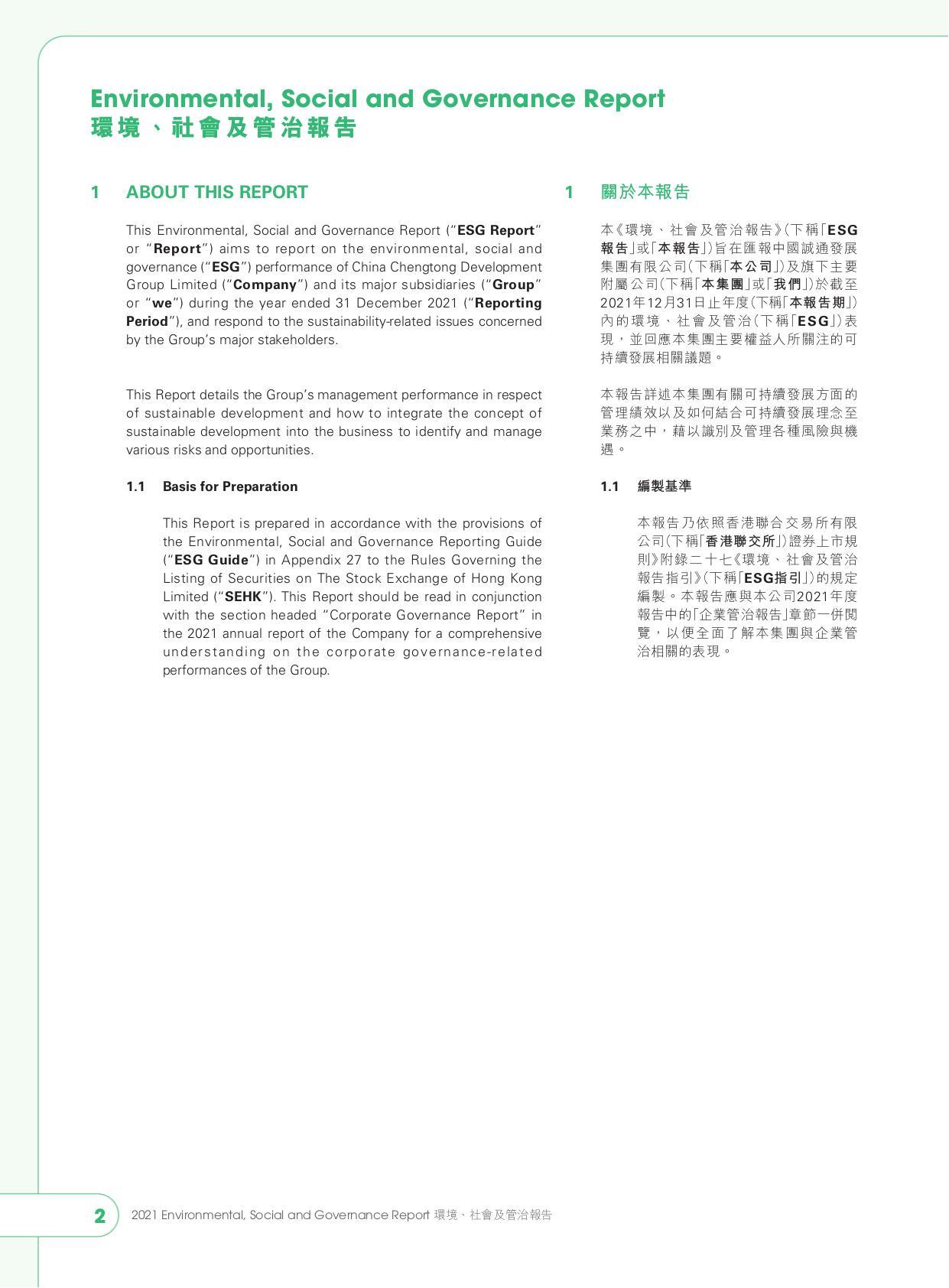 Environmental, Social and Governance Report
環境、社會及管治報告

1 ABOUT THIS REPORT

This Environmental, Social and Governance Report ("ESG Report" or "Report") aims to report on the environmental, social and governance ("ESG") performance of China Chengtong Development Group Limited ("Company") and its major subsidiaries ("Group" or "we") during the year ended 31 December 2021 ("Reporting Period"), and respond to the sustainability-related issues concerned by the Group's major stakeholders.

This Report details the Group's management performance in respect of sustainable development and how to integrate the concept of sustainable development into the business to identify and manage various risks and opportunities.

1.1 Basis for Preparation

This Report is prepared in accordance with the provisions of the Environmental, Social and Governance Reporting Guide ("ESG Guide") in Appendix 27 to the Rules Governing the Listing of Securities on The Stock Exchange of Hong Kong Limited ("SEHK"). This Report should be read in conjunction with the section headed "Corporate Governance Report" in the 2021 annual report of the Company for a comprehensive understanding on the corporate governance-related performances of the Group.

1 關於本報告

本《環境、社會及管治報告》(下稱「ESG報告」或「本報告」)旨在匯報中國誠通發展集團有限公司(下稱「本公司」)及旗下主要附屬公司(下稱「本集團」或「我們」)於截至2021年12月31日止年度(下稱「本報告期」)內的環境、社會及管治(下稱「ESG」)表現,並回應本集團主要權益人所關注的可持續發展相關議題。

本報告詳述本集團有關可持續發展方面的管理績效以及如何結合可持續發展理念至業務之中,藉以識別及管理各種風險與機遇。

1.1 編製基準

本報告乃依照香港聯合交易所有限公司(下稱「香港聯交所」)證券上市規則》附錄二十七《環境、社會及管治報告指引》(下稱「ESG指引」)的規定編製。本報告應與本公司2021年度報告中的「企業管治報告」章節一併閱覽,以便全面了解本集團與企業管治相關的表現。

2 2021 Environmental, Social and Governance Report 環境、社會及管治報告